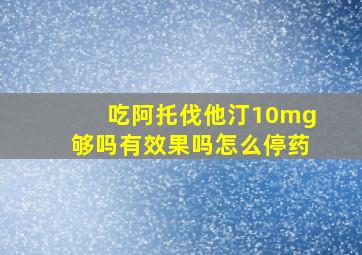 吃阿托伐他汀10mg够吗有效果吗怎么停药